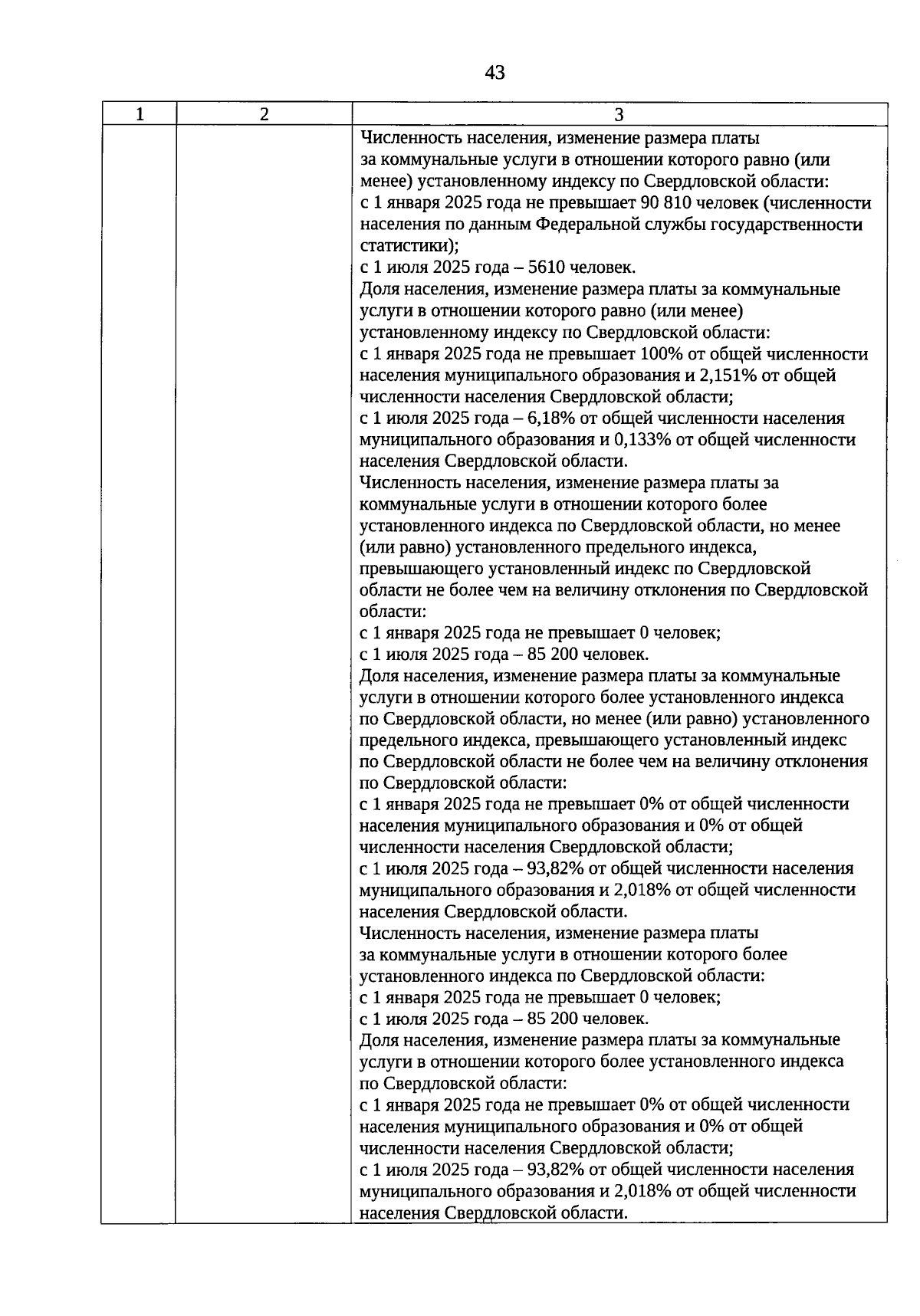 43

| 1 | 2 | 3 |
|---|---|---|
| | | Численность населения, изменение размера платы за коммунальные услуги в отношении которого равно (или менее) установленному индексу по Свердловской области:<br>с 1 января 2025 года не превышает 90 810 человек (численности населения по данным Федеральной службы государственности статистики);<br>с 1 июля 2025 года – 5610 человек.<br>Доля населения, изменение размера платы за коммунальные услуги в отношении которого равно (или менее) установленному индексу по Свердловской области:<br>с 1 января 2025 года не превышает 100% от общей численности населения муниципального образования и 2,151% от общей численности населения Свердловской области;<br>с 1 июля 2025 года – 6,18% от общей численности населения муниципального образования и 0,133% от общей численности населения Свердловской области.<br>Численность населения, изменение размера платы за коммунальные услуги в отношении которого более установленного индекса по Свердловской области, но менее (или равно) установленного предельного индекса, превышающего установленный индекс по Свердловской области не более чем на величину отклонения по Свердловской области:<br>с 1 января 2025 года не превышает 0 человек;<br>с 1 июля 2025 года – 85 200 человек.<br>Доля населения, изменение размера платы за коммунальные услуги в отношении которого более установленного индекса по Свердловской области, но менее (или равно) установленного предельного индекса, превышающего установленный индекс по Свердловской области не более чем на величину отклонения по Свердловской области:<br>с 1 января 2025 года не превышает 0% от общей численности населения муниципального образования и 0% от общей численности населения Свердловской области;<br>с 1 июля 2025 года – 93,82% от общей численности населения муниципального образования и 2,018% от общей численности населения Свердловской области.<br>Численность населения, изменение размера платы за коммунальные услуги в отношении которого более установленного индекса по Свердловской области:<br>с 1 января 2025 года не превышает 0 человек;<br>с 1 июля 2025 года – 85 200 человек.<br>Доля населения, изменение размера платы за коммунальные услуги в отношении которого более установленного индекса по Свердловской области:<br>с 1 января 2025 года не превышает 0% от общей численности населения муниципального образования и 0% от общей численности населения Свердловской области;<br>с 1 июля 2025 года – 93,82% от общей численности населения муниципального образования и 2,018% от общей численности населения Свердловской области. |